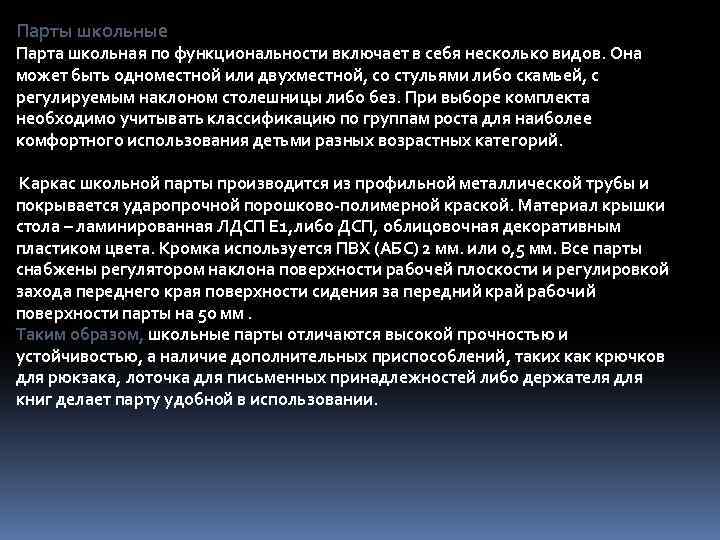 Парты школьные
Парта школьная по функциональности включает в себя несколько видов. Она может быть одноместной или двухместной, со стульями либо скамьей, с регулируемым наклоном столешницы либо без. При выборе комплекта необходимо учитывать классификацию по группам роста для наиболее комфортного использования детьми разных возрастных категорий.

Каркас школьной парты производится из профильной металлической трубы и покрывается ударопрочной порошково-полимерной краской. Материал крышки стола – ламинированная ЛДСП Е1,либо ДСП, облицовочная декоративным пластиком цвета. Кромка используется ПВХ (АБС) 2 мм. или 0,5 мм. Все парты снабжены регулятором наклона поверхности рабочей плоскости и регулировкой захода переднего края поверхности сидения за передний край рабочий поверхности парты на 50 мм .
Таким образом, школьные парты отличаются высокой прочностью и устойчивостью, а наличие дополнительных приспособлений, таких как крючков для рюкзака, лоточка для письменных принадлежностей либо держателя для книг делает парту удобной в использовании.